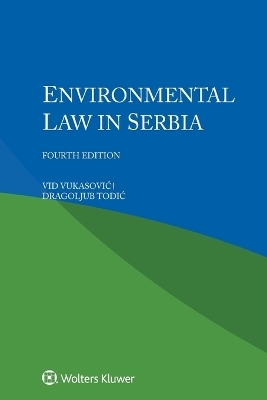 ENVIRONMENTAL LAW IN SERBIA

FOURTH EDITION

VID VUKASOVIĆ | DRAGOLJUB TODIĆ

Wolters Kluwer